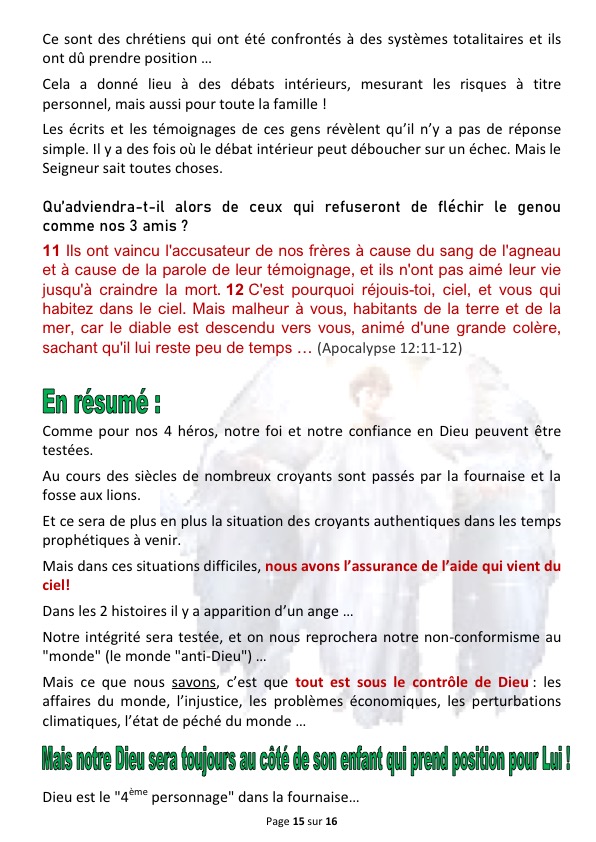 Ce sont des chrétiens qui ont été confrontés à des systèmes totalitaires et ils ont dû prendre position …

Cela a donné lieu à des débats intérieurs, mesurant les risques à titre personnel, mais aussi pour toute la famille !

Les écrits et les témoignages de ces gens révèlent qu'il n'y a pas de réponse simple. Il y a des fois où le débat intérieur peut déboucher sur un échec. Mais le Seigneur sait toutes choses.

Qu'adviendra-t-il alors de ceux qui refuseront de fléchir le genou comme nos 3 amis ?

11 Ils ont vaincu l'accusateur de nos frères à cause du sang de l'agneau et à cause de la parole de leur témoignage, et ils n'ont pas aimé leur vie jusqu'à craindre la mort. 12 C'est pourquoi réjouis-toi, ciel, et vous qui habitez dans le ciel. Mais malheur à vous, habitants de la terre et de la mer, car le diable est descendu vers vous, animé d'une grande colère, sachant qu'il lui reste peu de temps … (Apocalypse 12:11-12)

En résumé :

Comme pour nos 4 héros, notre foi et notre confiance en Dieu peuvent être testées.

Au cours des siècles de nombreux croyants sont passés par la fournaise et la fosse aux lions.

Et ce sera de plus en plus la situation des croyants authentiques dans les temps prophétiques à venir.

Mais dans ces situations difficiles, nous avons l'assurance de l'aide qui vient du ciel!

Dans les 2 histoires il y a apparition d'un ange …

Notre intégrité sera testée, et on nous reprochera notre non-conformisme au "monde" (le monde "anti-Dieu") …

Mais ce que nous savons, c'est que tout est sous le contrôle de Dieu : les affaires du monde, l'injustice, les problèmes économiques, les perturbations climatiques, l'état de péché du monde …

Mais notre Dieu sera toujours au côté de son enfant qui prend position pour Lui !

Dieu est le "4$^{ème}$ personnage" dans la fournaise…

Page 15 sur 16